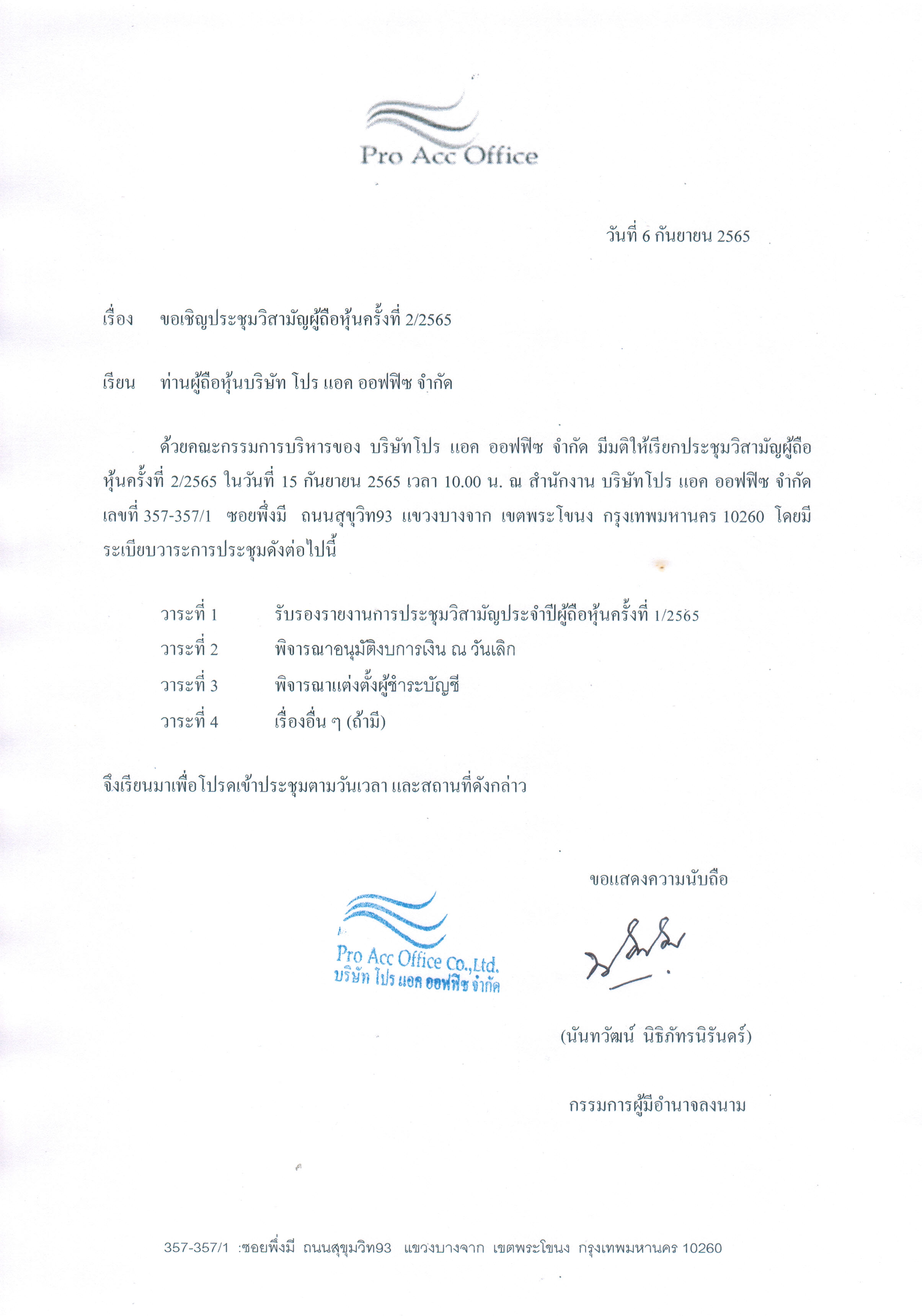 Pro Acc Office

วันที่ 6 กันยายน 2565

เรื่อง ขอเชิญประชุมวิสามัญผู้ถือหุ้นครั้งที่ 2/2565

เรียน ท่านผู้ถือหุ้นบริษัท โปร แอค ออฟฟิซ จำกัด

ด้วยคณะกรรมการบริหารของ บริษัทโปร แอค ออฟฟิซ จำกัด มีมติให้เรียกประชุมวิสามัญผู้ถือหุ้นครั้งที่ 2/2565 ในวันที่ 15 กันยายน 2565 เวลา 10.00 น. ณ สำนักงาน บริษัทโปร แอค ออฟฟิซ จำกัด เลขที่ 357-357/1 ซอยพึ่งมี ถนนสุขุวิท93 แขวงบางจาก เขตพระโขนง กรุงเทพมหานคร 10260 โดยมีระเบียบวาระการประชุมดังต่อไปนี้

วาระที่ 1 รับรองรายงานการประชุมวิสามัญประจำปีผู้ถือหุ้นครั้งที่ 1/2565
วาระที่ 2 พิจารณาอนุมัติงบการเงิน ณ วันเลิก
วาระที่ 3 พิจารณาแต่งตั้งผู้ชำระบัญชี
วาระที่ 4 เรื่องอื่น ๆ (ถ้ามี)

จึงเรียนมาเพื่อโปรดเข้าประชุมตามวันเวลา และสถานที่ดังกล่าว

ขอแสดงความนับถือ

Pro Acc Office Co.,Ltd.
บริษัท โปร แอค ออฟฟิซ จำกัด

(นันทวัฒน์ นิธิภัทรนิรันดร์)

กรรมการผู้มีอำนาจลงนาม

357-357/1 :ซอยพึ่งมี ถนนสุขุมวิท93 แขวงบางจาก เขตพระโขนง กรุงเทพมหานคร 10260